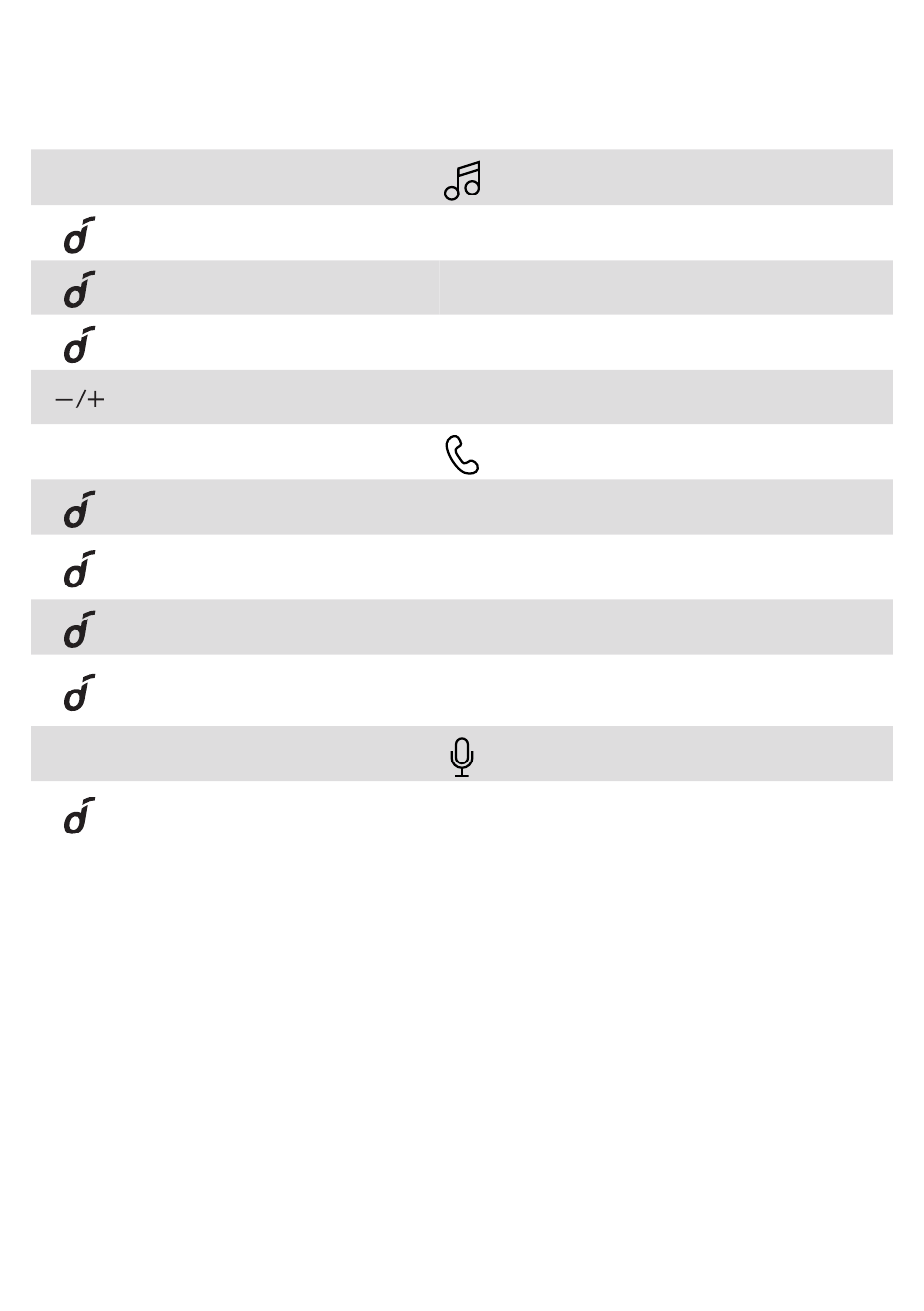 −/+